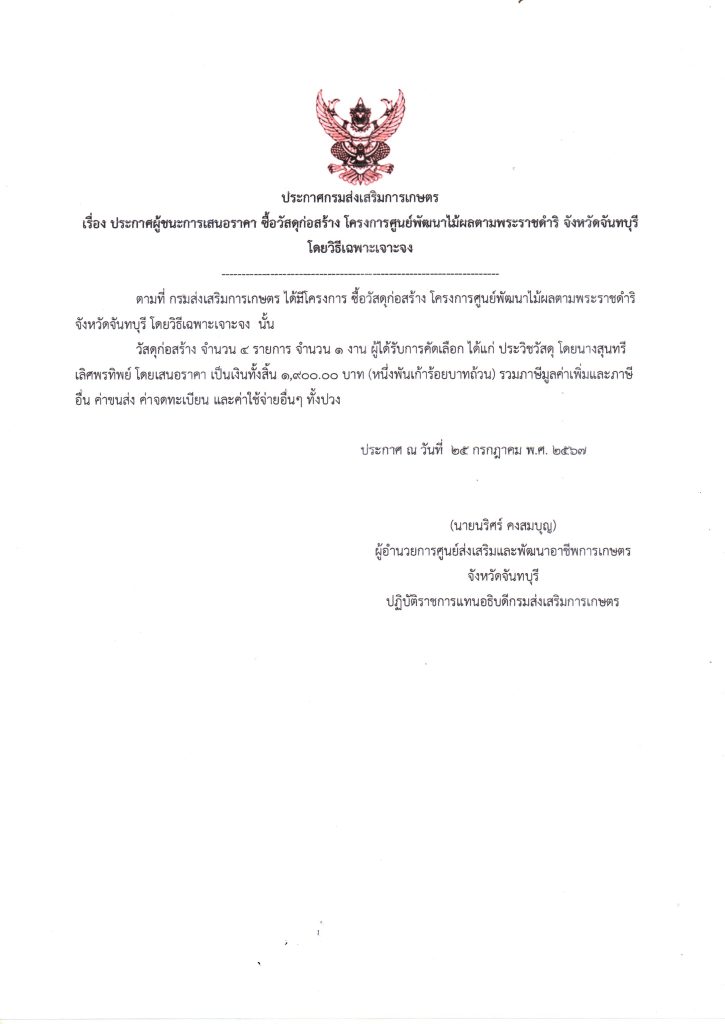 ประกาศกรมส่งเสริมการเกษตร
เรื่อง ประกาศผู้ชนะการเสนอราคา ซื้อวัสดุก่อสร้าง โครงการศูนย์พัฒนาไม้ผลตามพระราชดำริ จังหวัดจันทบุรี โดยวิธีเฉพาะเจาะจง

--------------------------------------------------------------------

ตามที่ กรมส่งเสริมการเกษตร ได้มีโครงการ ซื้อวัสดุก่อสร้าง โครงการศูนย์พัฒนาไม้ผลตามพระราชดำริ จังหวัดจันทบุรี โดยวิธีเฉพาะเจาะจง นั้น

วัสดุก่อสร้าง จำนวน ๔ รายการ จำนวน ๑ งาน ผู้ได้รับการคัดเลือก ได้แก่ ประวิชวัสดุ โดยนางสุนทรี เลิศพรทิพย์ โดยเสนอราคา เป็นเงินทั้งสิ้น ๑,๙๐๐.๐๐ บาท (หนึ่งพันเก้าร้อยบาทถ้วน) รวมภาษีมูลค่าเพิ่มและภาษีอื่น ค่าขนส่ง ค่าจดทะเบียน และค่าใช้จ่ายอื่นๆ ทั้งปวง

ประกาศ ณ วันที่ ๒๕ กรกฎาคม พ.ศ. ๒๕๖๗

(นายนริศร์ คงสมบุญ)
ผู้อำนวยการศูนย์ส่งเสริมและพัฒนาอาชีพการเกษตร
จังหวัดจันทบุรี
ปฏิบัติราชการแทนอธิบดีกรมส่งเสริมการเกษตร